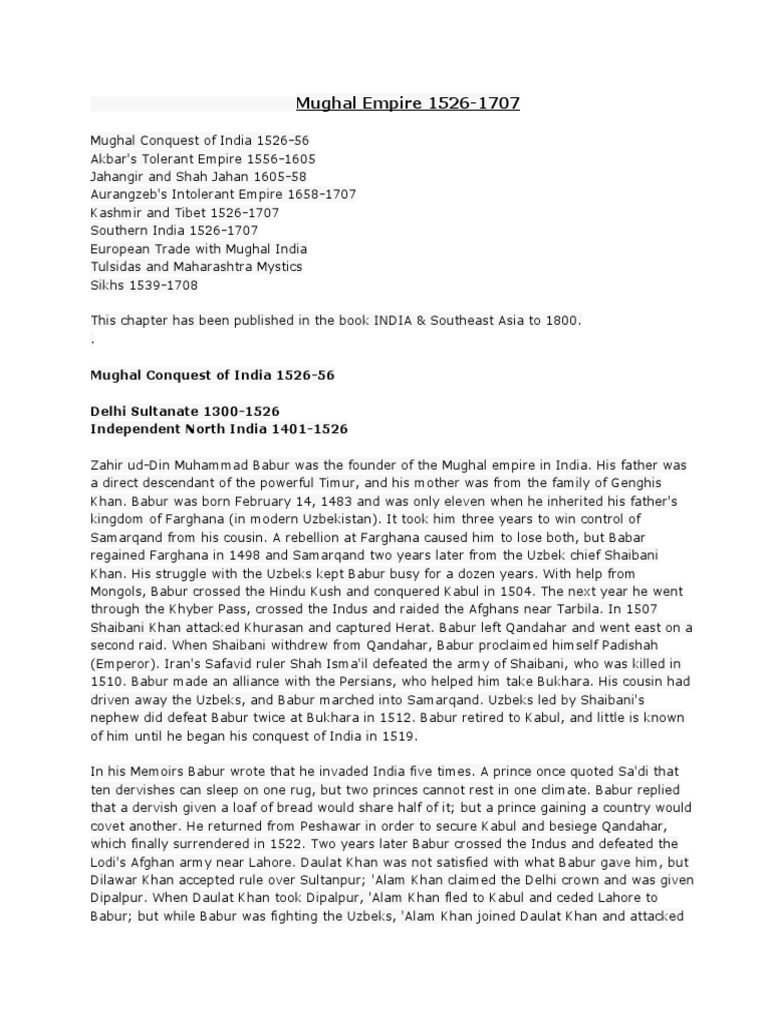 Mughal Empire 1526-1707

Mughal Conquest of India 1526-56
Akbar's Tolerant Empire 1556-1605
Jahangir and Shah Jahan 1605-58
Aurangzeb's Intolerant Empire 1658-1707
Kashmir and Tibet 1526-1707
Southern India 1526-1707
European Trade with Mughal India
Tulsidas and Maharashtra Mystics
Sikhs 1539-1708

This chapter has been published in the book INDIA & Southeast Asia to 1800.
.

Mughal Conquest of India 1526-56

Delhi Sultanate 1300-1526
Independent North India 1401-1526

Zahir ud-Din Muhammad Babur was the founder of the Mughal empire in India. His father was a direct descendant of the powerful Timur, and his mother was from the family of Genghis Khan. Babur was born February 14, 1483 and was only eleven when he inherited his father's kingdom of Farghana (in modern Uzbekistan). It took him three years to win control of Samarqand from his cousin. A rebellion at Farghana caused him to lose both, but Babar regained Farghana in 1498 and Samarqand two years later from the Uzbek chief Shaibani Khan. His struggle with the Uzbeks kept Babur busy for a dozen years. With help from Mongols, Babur crossed the Hindu Kush and conquered Kabul in 1504. The next year he went through the Khyber Pass, crossed the Indus and raided the Afghans near Tarbila. In 1507 Shaibani Khan attacked Khurasan and captured Herat. Babur left Qandahar and went east on a second raid. When Shaibani withdrew from Qandahar, Babur proclaimed himself Padishah (Emperor). Iran's Safavid ruler Shah Isma'il defeated the army of Shaibani, who was killed in 1510. Babur made an alliance with the Persians, who helped him take Bukhara. His cousin had driven away the Uzbeks, and Babur marched into Samarqand. Uzbeks led by Shaibani's nephew did defeat Babur twice at Bukhara in 1512. Babur retired to Kabul, and little is known of him until he began his conquest of India in 1519.

In his Memoirs Babur wrote that he invaded India five times. A prince once quoted Sa'di that ten dervishes can sleep on one rug, but two princes cannot rest in one climate. Babur replied that a dervish given a loaf of bread would share half of it; but a prince gaining a country would covet another. He returned from Peshawar in order to secure Kabul and besiege Qandahar, which finally surrendered in 1522. Two years later Babur crossed the Indus and defeated the Lodi's Afghan army near Lahore. Daulat Khan was not satisfied with what Babur gave him, but Dilawar Khan accepted rule over Sultanpur; 'Alam Khan claimed the Delhi crown and was given Dipalpur. When Daulat Khan took Dipalpur, 'Alam Khan fled to Kabul and ceded Lahore to Babur; but while Babur was fighting the Uzbeks, 'Alam Khan joined Daulat Khan and attacked